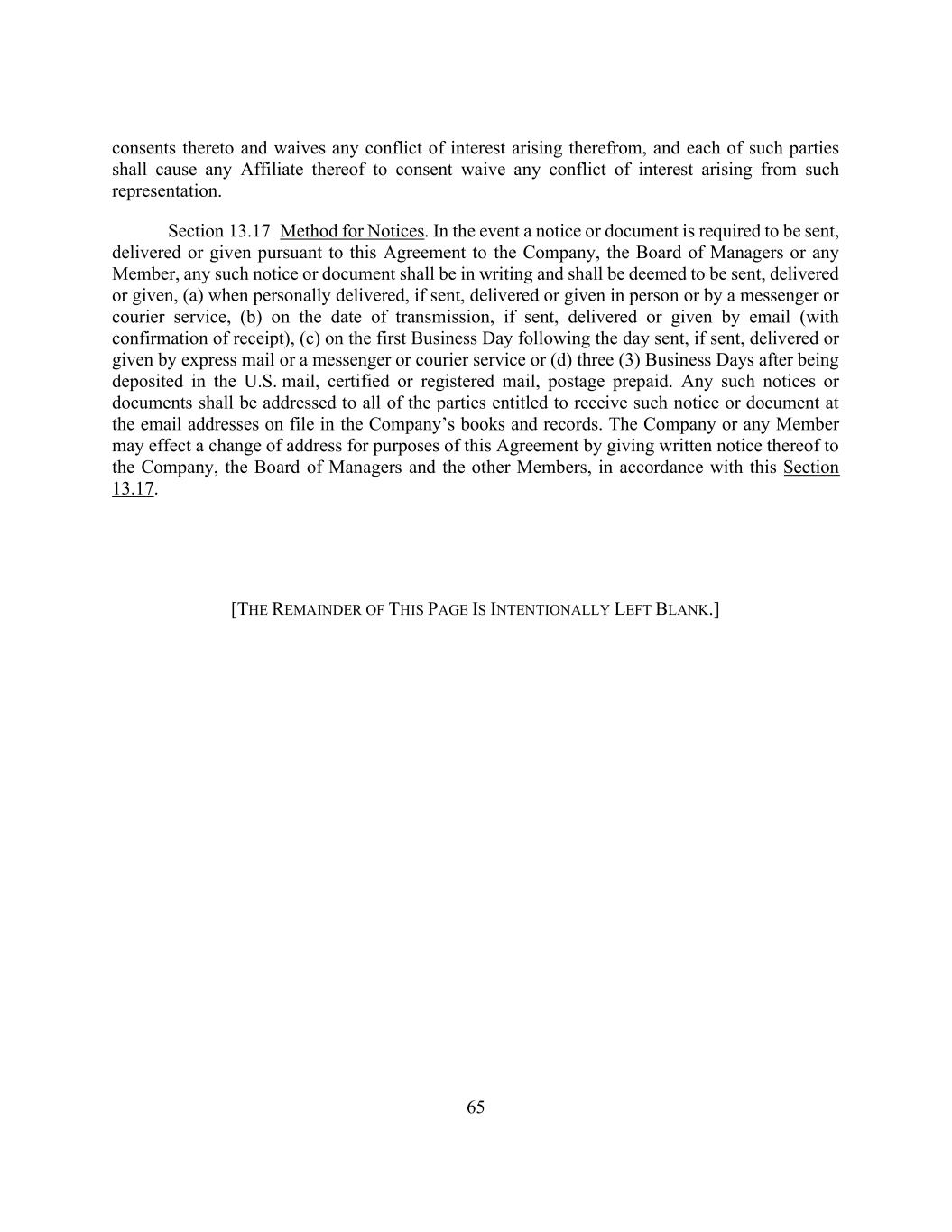 consents thereto and waives any conflict of interest arising therefrom, and each of such parties shall cause any Affiliate thereof to consent waive any conflict of interest arising from such representation.

Section 13.17 Method for Notices. In the event a notice or document is required to be sent, delivered or given pursuant to this Agreement to the Company, the Board of Managers or any Member, any such notice or document shall be in writing and shall be deemed to be sent, delivered or given, (a) when personally delivered, if sent, delivered or given in person or by a messenger or courier service, (b) on the date of transmission, if sent, delivered or given by email (with confirmation of receipt), (c) on the first Business Day following the day sent, if sent, delivered or given by express mail or a messenger or courier service or (d) three (3) Business Days after being deposited in the U.S. mail, certified or registered mail, postage prepaid. Any such notices or documents shall be addressed to all of the parties entitled to receive such notice or document at the email addresses on file in the Company's books and records. The Company or any Member may effect a change of address for purposes of this Agreement by giving written notice thereof to the Company, the Board of Managers and the other Members, in accordance with this Section 13.17.

[THE REMAINDER OF THIS PAGE IS INTENTIONALLY LEFT BLANK.]

65